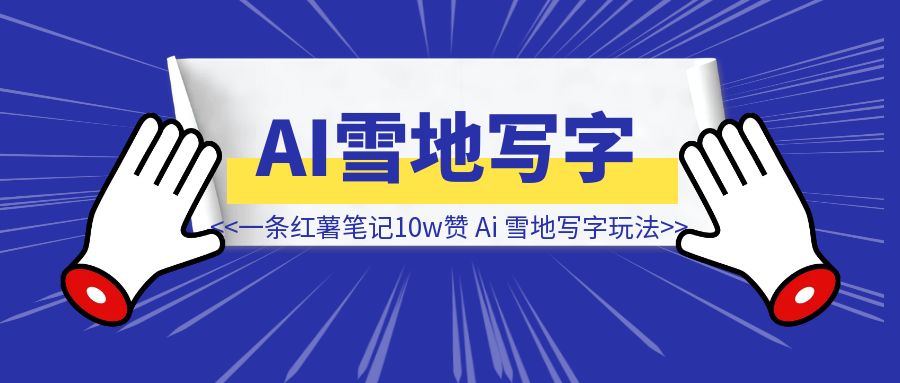 AI雪地写字

<<一条红薯笔记10w赞 Ai 雪地写字玩法>>